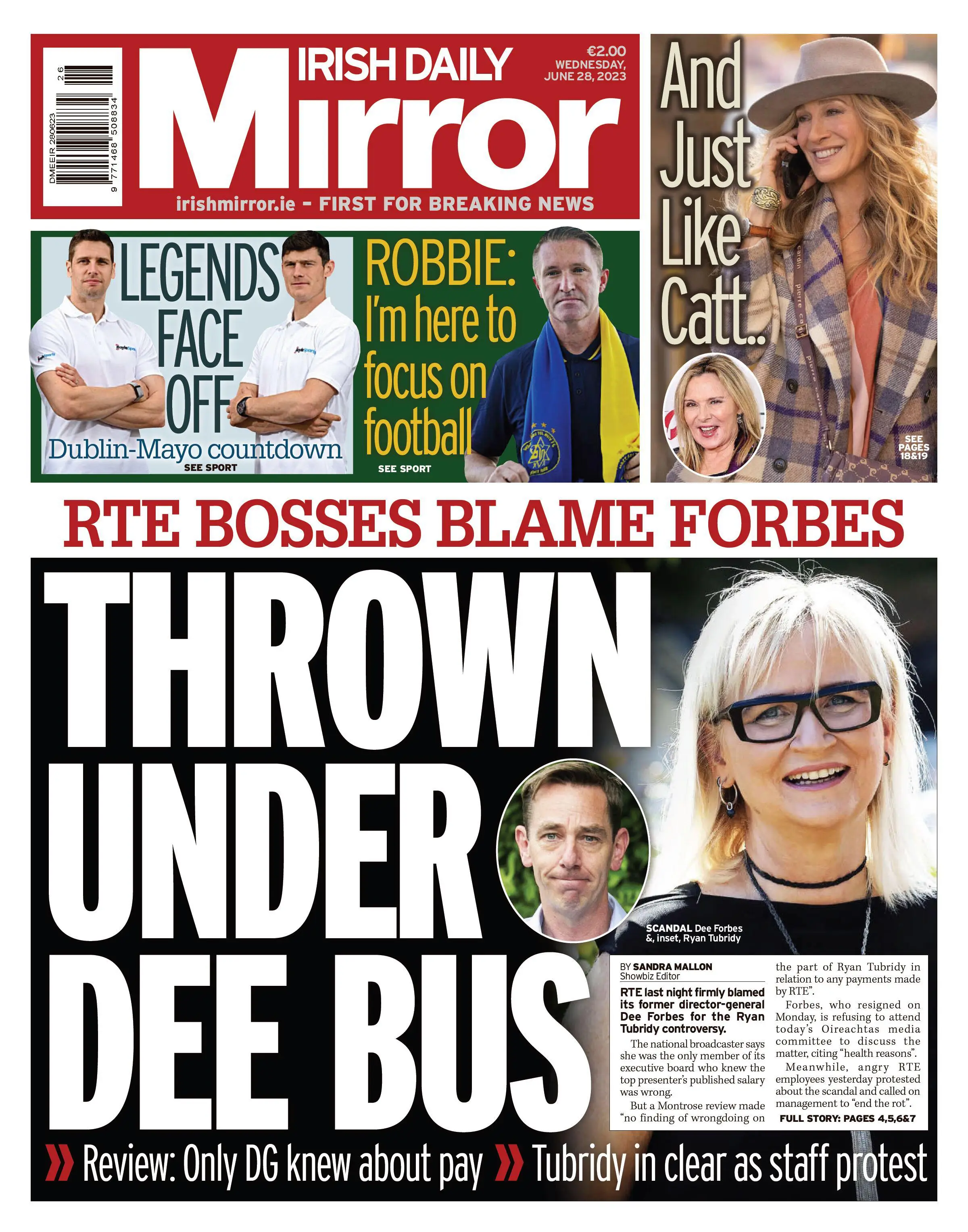 DMEEIR 280623 26
9 771468 508834

IRISH DAILY
Mirror
€2.00 WEDNESDAY, JUNE 28, 2023
irishmirror.ie - FIRST FOR BREAKING NEWS

And Just Like Catt..
SEE PAGES 18&19

LEGENDS FACE OFF
Dublin-Mayo countdown
SEE SPORT

ROBBIE: I'm here to focus on football
SEE SPORT

RTE BOSSES BLAME FORBES

THROWN UNDER DEE BUS

SCANDAL Dee Forbes &, inset, Ryan Tubridy

BY SANDRA MALLON
Showbiz Editor

RTE last night firmly blamed its former director-general Dee Forbes for the Ryan Tubridy controversy.

The national broadcaster says she was the only member of its executive board who knew the top presenter's published salary was wrong.

But a Montrose review made "no finding of wrongdoing on the part of Ryan Tubridy in relation to any payments made by RTE".

Forbes, who resigned on Monday, is refusing to attend today's Oireachtas media committee to discuss the matter, citing "health reasons".

Meanwhile, angry RTE employees yesterday protested about the scandal and called on management to "end the rot".

FULL STORY: PAGES 4,5,6&7

» Review: Only DG knew about pay » Tubridy in clear as staff protest